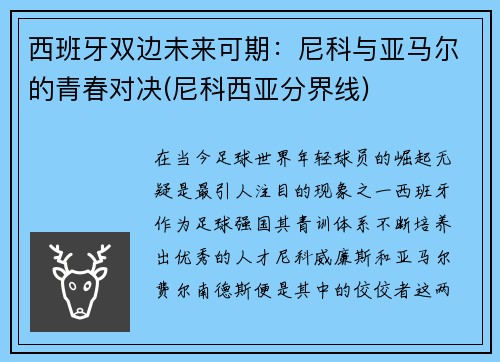 西班牙双边未来可期：尼科与亚马尔的青春对决(尼科西亚分界线)

在当今足球世界年轻球员的崛起无疑是最引人注目的现象之一西班牙作为足球强国其青训体系不断培养出优秀的人才尼科威廉斯和亚马尔费尔南德斯便是其中的佼佼者这两